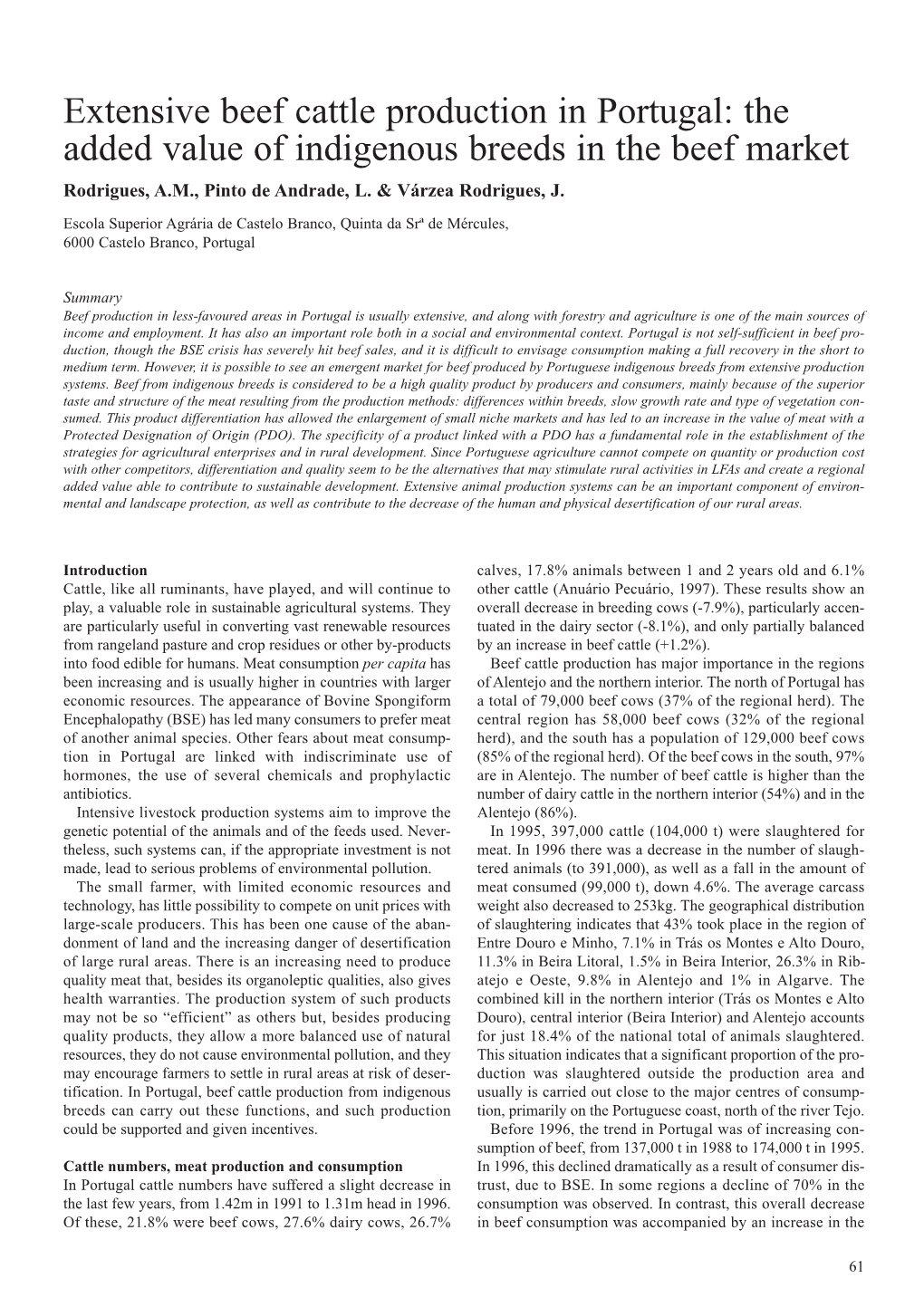 Extensive beef cattle production in Portugal: the added value of indigenous breeds in the beef market

Rodrigues, A.M., Pinto de Andrade, L. & Várzea Rodrigues, J.

Escola Superior Agrária de Castelo Branco, Quinta da Srª de Mércules, 6000 Castelo Branco, Portugal

Summary

Beef production in less-favoured areas in Portugal is usually extensive, and along with forestry and agriculture is one of the main sources of income and employment. It has also an important role both in a social and environmental context. Portugal is not self-sufficient in beef production, though the BSE crisis has severely hit beef sales, and it is difficult to envisage consumption making a full recovery in the short to medium term. However, it is possible to see an emergent market for beef produced by Portuguese indigenous breeds from extensive production systems. Beef from indigenous breeds is considered to be a high quality product by producers and consumers, mainly because of the superior taste and structure of the meat resulting from the production methods: differences within breeds, slow growth rate and type of vegetation consumed. This product differentiation has allowed the enlargement of small niche markets and has led to an increase in the value of meat with a Protected Designation of Origin (PDO). The specificity of a product linked with a PDO has a fundamental role in the establishment of the strategies for agricultural enterprises and in rural development. Since Portuguese agriculture cannot compete on quantity or production cost with other competitors, differentiation and quality seem to be the alternatives that may stimulate rural activities in LFAs and create a regional added value able to contribute to sustainable development. Extensive animal production systems can be an important component of environmental and landscape protection, as well as contribute to the decrease of the human and physical desertification of our rural areas.

Introduction

Cattle, like all ruminants, have played, and will continue to play, a valuable role in sustainable agricultural systems. They are particularly useful in converting vast renewable resources from rangeland pasture and crop residues or other by-products into food edible for humans. Meat consumption per capita has been increasing and is usually higher in countries with larger economic resources. The appearance of Bovine Spongiform Encephalopathy (BSE) has led many consumers to prefer meat of another animal species. Other fears about meat consumption in Portugal are linked with indiscriminate use of hormones, the use of several chemicals and prophylactic antibiotics.

Intensive livestock production systems aim to improve the genetic potential of the animals and of the feeds used. Nevertheless, such systems can, if the appropriate investment is not made, lead to serious problems of environmental pollution.

The small farmer, with limited economic resources and technology, has little possibility to compete on unit prices with large-scale producers. This has been one cause of the abandonment of land and the increasing danger of desertification of large rural areas. There is an increasing need to produce quality meat that, besides its organoleptic qualities, also gives health warranties. The production system of such products may not be so “efficient” as others but, besides producing quality products, they allow a more balanced use of natural resources, they do not cause environmental pollution, and they may encourage farmers to settle in rural areas at risk of desertification. In Portugal, beef cattle production from indigenous breeds can carry out these functions, and such production could be supported and given incentives.

Cattle numbers, meat production and consumption

In Portugal cattle numbers have suffered a slight decrease in the last few years, from 1.42m in 1991 to 1.31m head in 1996. Of these, 21.8% were beef cows, 27.6% dairy cows, 26.7% calves, 17.8% animals between 1 and 2 years old and 6.1% other cattle (Anuário Pecuário, 1997). These results show an overall decrease in breeding cows (-7.9%), particularly accentuated in the dairy sector (-8.1%), and only partially balanced by an increase in beef cattle (+1.2%).

Beef cattle production has major importance in the regions of Alentejo and the northern interior. The north of Portugal has a total of 79,000 beef cows (37% of the regional herd). The central region has 58,000 beef cows (32% of the regional herd), and the south has a population of 129,000 beef cows (85% of the regional herd). Of the beef cows in the south, 97% are in Alentejo. The number of beef cattle is higher than the number of dairy cattle in the northern interior (54%) and in the Alentejo (86%).

In 1995, 397,000 cattle (104,000 t) were slaughtered for meat. In 1996 there was a decrease in the number of slaughtered animals (to 391,000), as well as a fall in the amount of meat consumed (99,000 t), down 4.6%. The average carcass weight also decreased to 253kg. The geographical distribution of slaughtering indicates that 43% took place in the region of Entre Douro e Minho, 7.1% in Trás os Montes e Alto Douro, 11.3% in Beira Litoral, 1.5% in Beira Interior, 26.3% in Ribatejo e Oeste, 9.8% in Alentejo and 1% in Algarve. The combined kill in the northern interior (Trás os Montes e Alto Douro), central interior (Beira Interior) and Alentejo accounts for just 18.4% of the national total of animals slaughtered. This situation indicates that a significant proportion of the production was slaughtered outside the production area and usually is carried out close to the major centres of consumption, primarily on the Portuguese coast, north of the river Tejo.

Before 1996, the trend in Portugal was of increasing consumption of beef, from 137,000 t in 1988 to 174,000 t in 1995. In 1996, this declined dramatically as a result of consumer distrust, due to BSE. In some regions a decline of 70% in the consumption was observed. In contrast, this overall decrease in beef consumption was accompanied by an increase in the

61